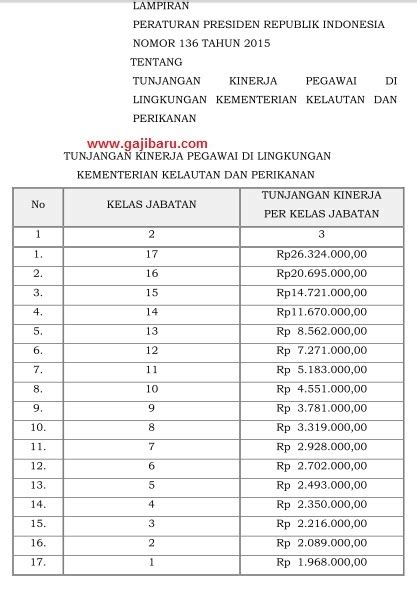 LAMPIRAN
PERATURAN PRESIDEN REPUBLIK INDONESIA
NOMOR 136 TAHUN 2015
TENTANG
TUNJANGAN KINERJA PEGAWAI DI LINGKUNGAN KEMENTERIAN KELAUTAN DAN PERIKANAN

www.gajibaru.com

TUNJANGAN KINERJA PEGAWAI DI LINGKUNGAN
KEMENTERIAN KELAUTAN DAN PERIKANAN

| No | KELAS JABATAN | TUNJANGAN KINERJA PER KELAS JABATAN |
|---|---|---|
| 1 | 2 | 3 |
| 1. | 17 | Rp26.324.000,00 |
| 2. | 16 | Rp20.695.000,00 |
| 3. | 15 | Rp14.721.000,00 |
| 4. | 14 | Rp11.670.000,00 |
| 5. | 13 | Rp 8.562.000,00 |
| 6. | 12 | Rp 7.271.000,00 |
| 7. | 11 | Rp 5.183.000,00 |
| 8. | 10 | Rp 4.551.000,00 |
| 9. | 9 | Rp 3.781.000,00 |
| 10. | 8 | Rp 3.319.000,00 |
| 11. | 7 | Rp 2.928.000,00 |
| 12. | 6 | Rp 2.702.000,00 |
| 13. | 5 | Rp 2.493.000,00 |
| 14. | 4 | Rp 2.350.000,00 |
| 15. | 3 | Rp 2.216.000,00 |
| 16. | 2 | Rp 2.089.000,00 |
| 17. | 1 | Rp 1.968.000,00 |